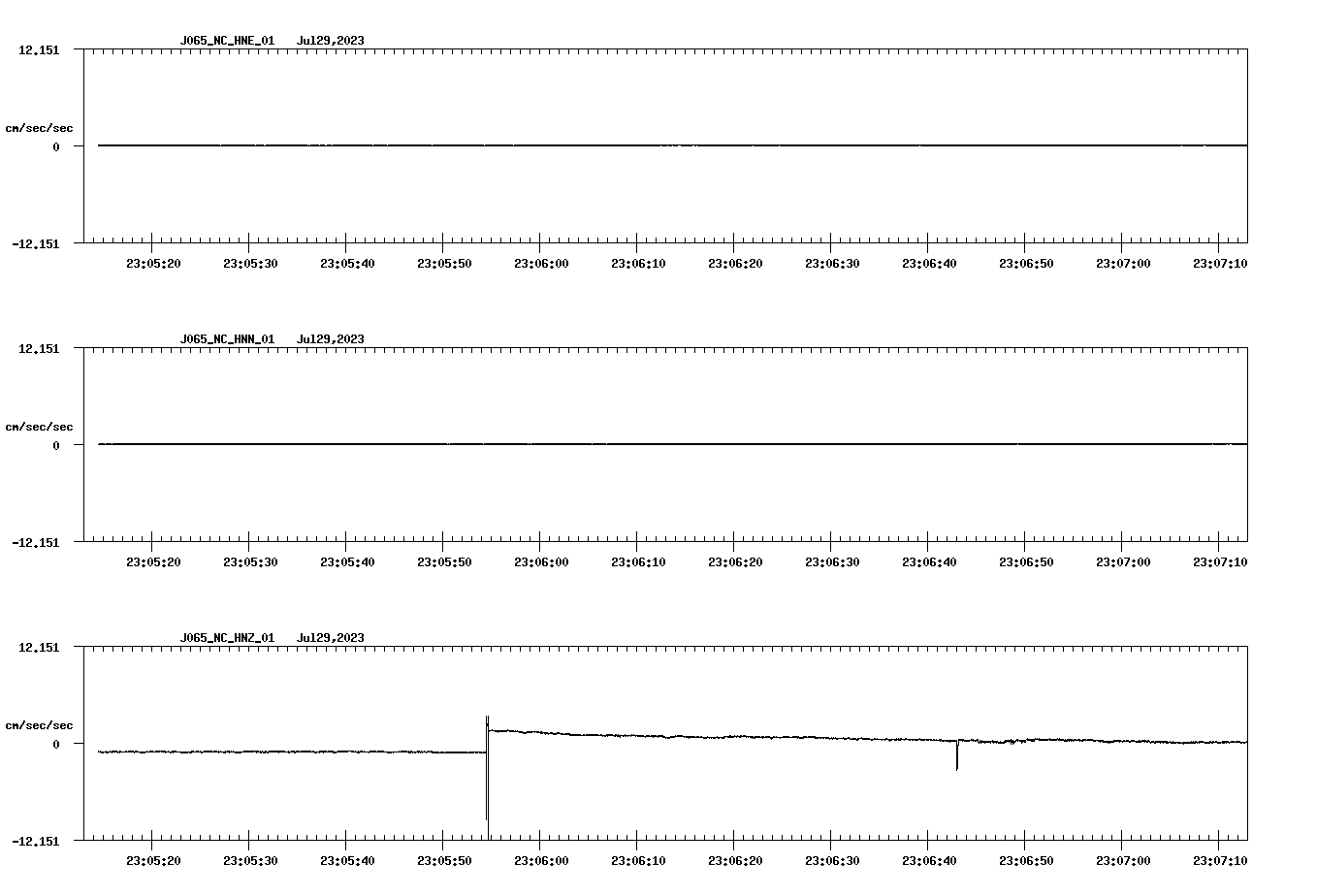 J065_NC_HNE_01 Jul29,2023

12.151

cm/sec/sec

0

-12.151

23:05:20 23:05:30 23:05:40 23:05:50 23:06:00 23:06:10 23:06:20 23:06:30 23:06:40 23:06:50 23:07:00 23:07:10

J065_NC_HNN_01 Jul29,2023

12.151

cm/sec/sec

0

-12.151

23:05:20 23:05:30 23:05:40 23:05:50 23:06:00 23:06:10 23:06:20 23:06:30 23:06:40 23:06:50 23:07:00 23:07:10

J065_NC_HNZ_01 Jul29,2023

12.151

cm/sec/sec

0

-12.151

23:05:20 23:05:30 23:05:40 23:05:50 23:06:00 23:06:10 23:06:20 23:06:30 23:06:40 23:06:50 23:07:00 23:07:10